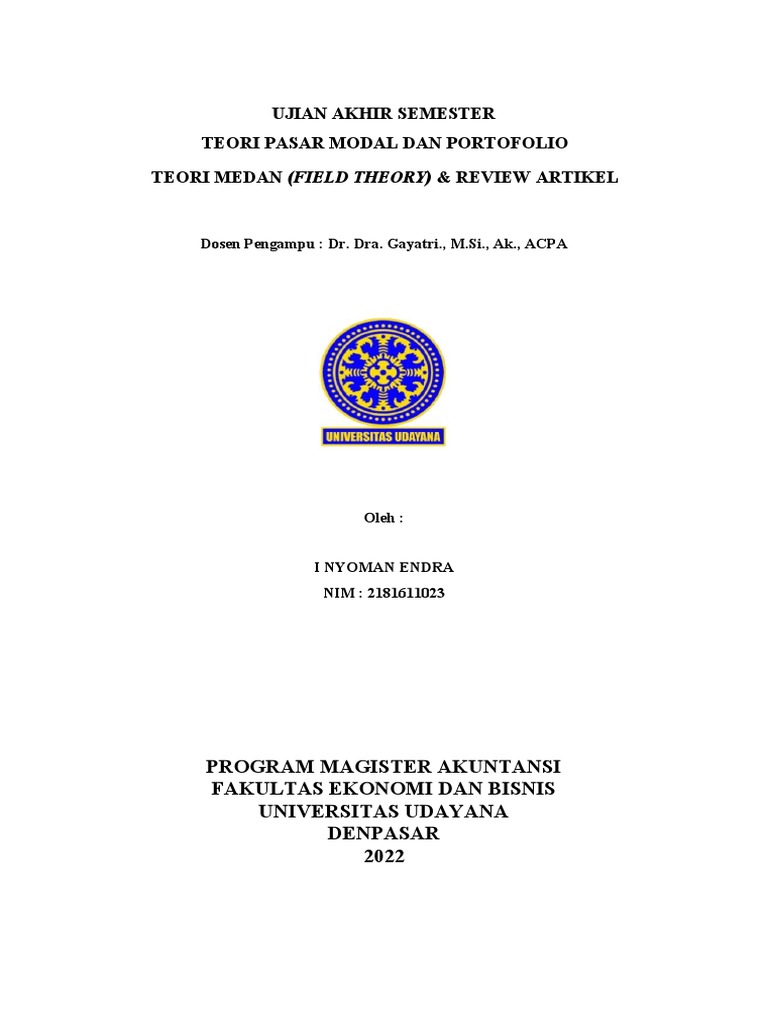 UJIAN AKHIR SEMESTER
TEORI PASAR MODAL DAN PORTOFOLIO
TEORI MEDAN (FIELD THEORY) & REVIEW ARTIKEL

Dosen Pengampu : Dr. Dra. Gayatri., M.Si., Ak., ACPA

UNIVERSITAS UDAYANA

Oleh :

I NYOMAN ENDRA
NIM : 2181611023

PROGRAM MAGISTER AKUNTANSI
FAKULTAS EKONOMI DAN BISNIS
UNIVERSITAS UDAYANA
DENPASAR
2022